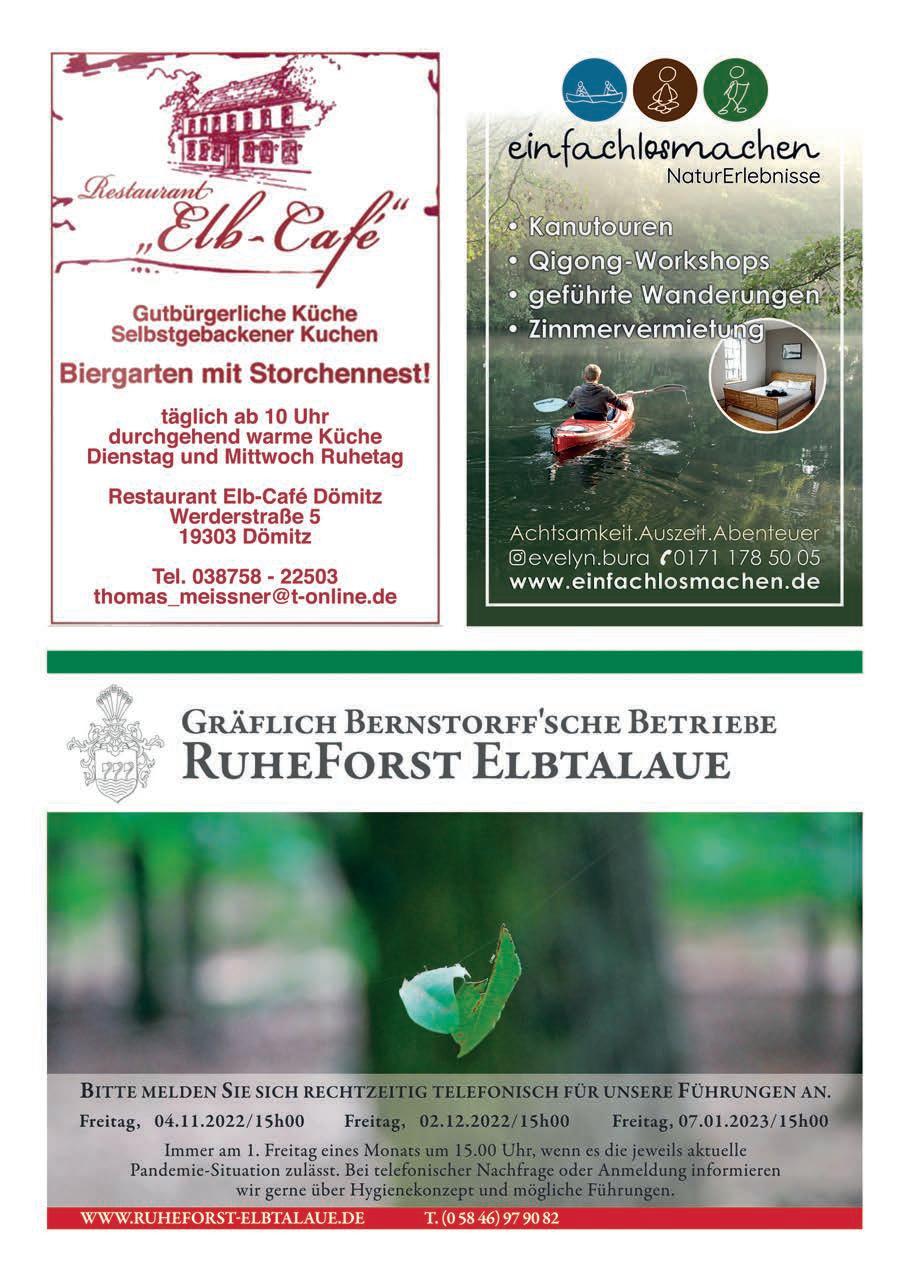 Restaurant
„Elb-Café"

Gutbürgerliche Küche
Selbstgebackener Kuchen

Biergarten mit Storchennest!

täglich ab 10 Uhr
durchgehend warme Küche
Dienstag und Mittwoch Ruhetag

Restaurant Elb-Café Dömitz
Werderstraße 5
19303 Dömitz

Tel. 038758 - 22503
thomas_meissner@t-online.de

einfachlosmachen
NaturErlebnisse

• Kanutouren
• Qigong-Workshops
• geführte Wanderungen
• Zimmervermietung

Achtsamkeit.Auszeit.Abenteuer
evelyn.bura 0171 178 50 05
www.einfachlosmachen.de

Gräflich Bernstorff'sche Betriebe
RuheForst Elbtalaue

Bitte melden Sie sich rechtzeitig telefonisch für unsere Führungen an.

Freitag, 04.11.2022/15h00 Freitag, 02.12.2022/15h00 Freitag, 07.01.2023/15h00

Immer am 1. Freitag eines Monats um 15.00 Uhr, wenn es die jeweils aktuelle Pandemie-Situation zulässt. Bei telefonischer Nachfrage oder Anmeldung informieren wir gerne über Hygienekonzept und mögliche Führungen.

WWW.RUHEFORST-ELBTALAUE.DE T. (0 58 46) 97 90 82